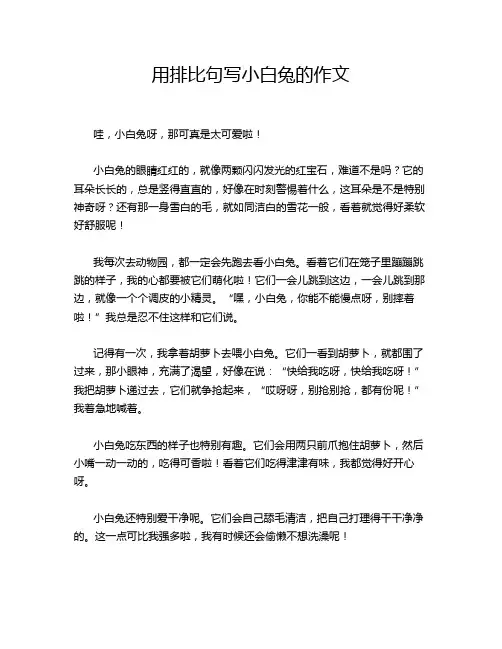 用排比句写小白兔的作文

哇，小白兔呀，那可真是太可爱啦！

小白兔的眼睛红红的，就像两颗闪闪发光的红宝石，难道不是吗？它的耳朵长长的，总是竖得直直的，好像在时刻警惕着什么，这耳朵是不是特别神奇呀？还有那一身雪白的毛，就如同洁白的雪花一般，看着就觉得好柔软好舒服呢！

我每次去动物园，都一定会先跑去看小白兔。看着它们在笼子里蹦蹦跳跳的样子，我的心都要被它们萌化啦！它们一会儿跳到这边，一会儿跳到那边，就像一个个调皮的小精灵。“嘿，小白兔，你能不能慢点呀，别摔着啦！”我总是忍不住这样和它们说。

记得有一次，我拿着胡萝卜去喂小白兔。它们一看到胡萝卜，就都围了过来，那小眼神，充满了渴望，好像在说：“快给我吃呀，快给我吃呀！”我把胡萝卜递过去，它们就争抢起来，“哎呀呀，别抢别抢，都有份呢！”我着急地喊着。

小白兔吃东西的样子也特别有趣。它们会用两只前爪抱住胡萝卜，然后小嘴一动一动的，吃得可香啦！看着它们吃得津津有味，我都觉得好开心呀。

小白兔还特别爱干净呢。它们会自己舔毛清洁，把自己打理得干干净净的。这一点可比我强多啦，我有时候还会偷懒不想洗澡呢！